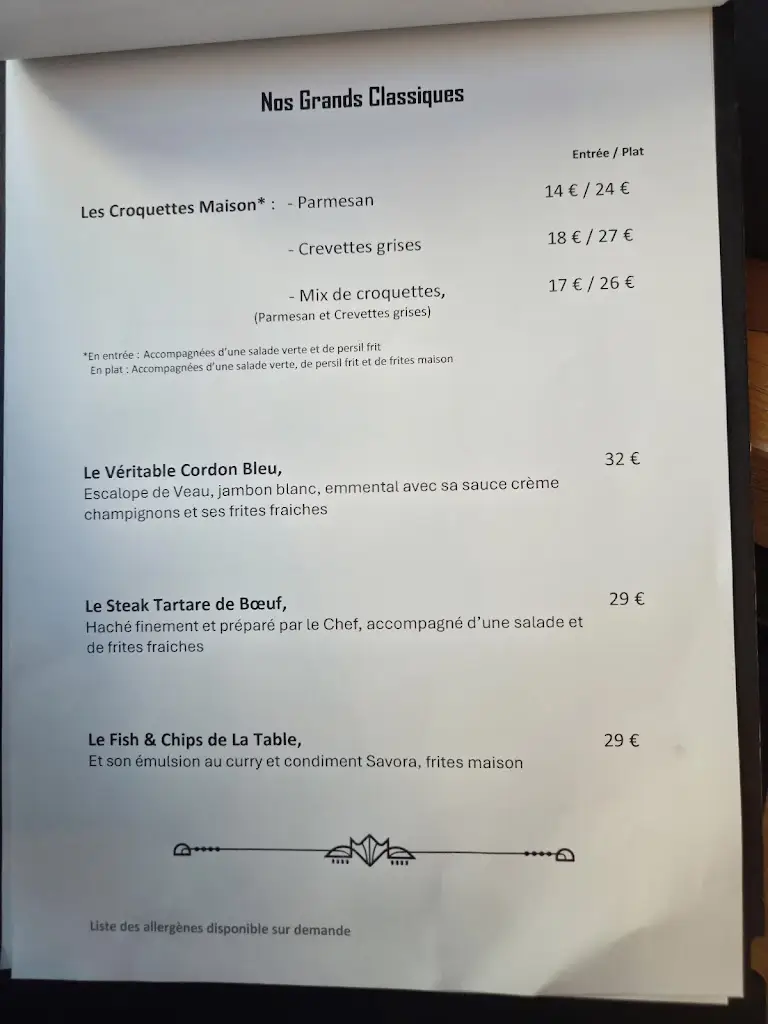 Nos Grands Classiques

Entrée / Plat

Les Croquettes Maison* : - Parmesan 14 € / 24 €

- Crevettes grises 18 € / 27 €

- Mix de croquettes, 17 € / 26 €
(Parmesan et Crevettes grises)

*En entrée : Accompagnées d'une salade verte et de persil frit
En plat : Accompagnées d'une salade verte, de persil frit et de frites maison

Le Véritable Cordon Bleu, 32 €
Escalope de Veau, jambon blanc, emmental avec sa sauce crème champignons et ses frites fraiches

Le Steak Tartare de Bœuf, 29 €
Haché finement et préparé par le Chef, accompagné d'une salade et de frites fraiches

Le Fish & Chips de La Table, 29 €
Et son émulsion au curry et condiment Savora, frites maison

Liste des allergènes disponible sur demande